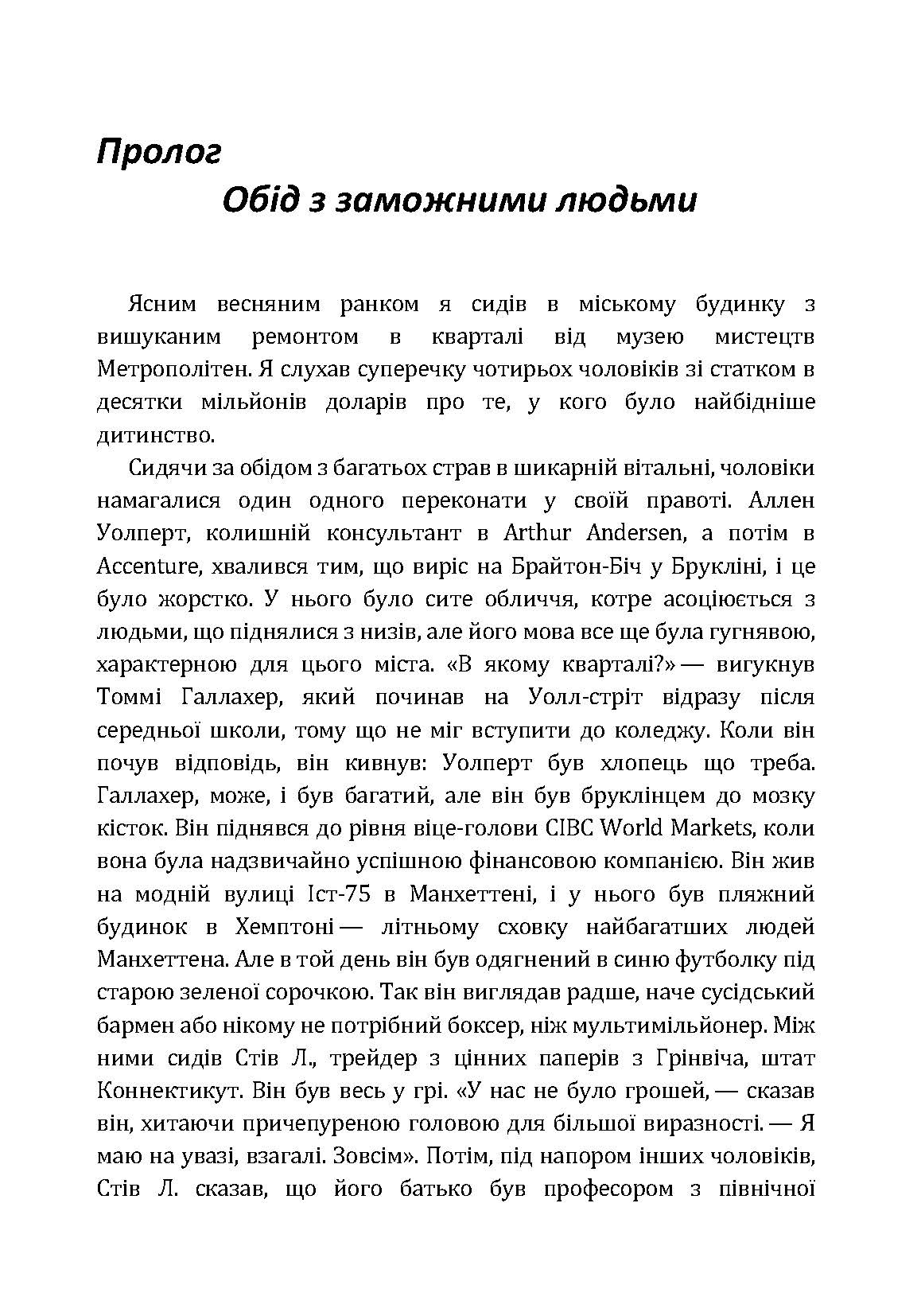 Пролог

Обід з заможними людьми

Ясним весняним ранком я сидів в міському будинку з вишуканим ремонтом в кварталі від музею мистецтв Метрополітен. Я слухав суперечку чотирьох чоловіків зі статком в десятки мільйонів доларів про те, у кого було найбідніше дитинство.

Сидячи за обідом з багатьох страв в шикарній вітальні, чоловіки намагалися один одного переконати у своїй правоті. Аллен Уолперт, колишній консультант в Arthur Andersen, а потім в Accenture, хвалився тим, що виріс на Брайтон-Біч у Брукліні, і це було жорстко. У нього було сите обличчя, котре асоціюється з людьми, що піднялися з низів, але його мова все ще була гугнявою, характерною для цього міста. «В якому кварталі?» — вигукнув Томмі Галлахер, який починав на Уолл-стріт відразу після середньої школи, тому що не міг вступити до коледжу. Коли він почув відповідь, він кивнув: Уолперт був хлопець що треба. Галлахер, може, і був багатий, але він був бруклінцем до мозку кісток. Він піднявся до рівня віце-голови CIBC World Markets, коли вона була надзвичайно успішною фінансовою компанією. Він жив на модній вулиці Іст-75 в Манхеттені, і у нього був пляжний будинок в Хемптоні — літньому сховку найбагатших людей Манхеттена. Але в той день він був одягнений в синю футболку під старою зеленої сорочкою. Так він виглядав радше, наче сусідський бармен або нікому не потрібний боксер, ніж мультимільйонер. Між ними сидів Стів Л., трейдер з цінних паперів з Грінвіча, штат Коннектикут. Він був весь у грі. «У нас не було грошей, — сказав він, хитаючи причепуреною головою для більшої виразності. — Я маю на увазі, взагалі. Зовсім». Потім, під напором інших чоловіків, Стів Л. сказав, що його батько був професором з північної